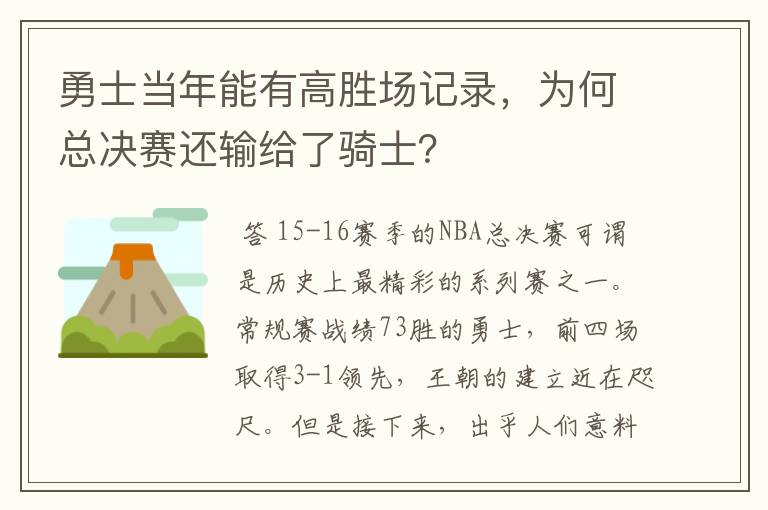 勇士当年能有高胜场记录，为何总决赛还输给了骑士？

答 15-16赛季的NBA总决赛可谓是历史上最精彩的系列赛之一。常规赛战绩73胜的勇士，前四场取得3-1领先，王朝的建立近在咫尺。但是接下来，出乎人们意料